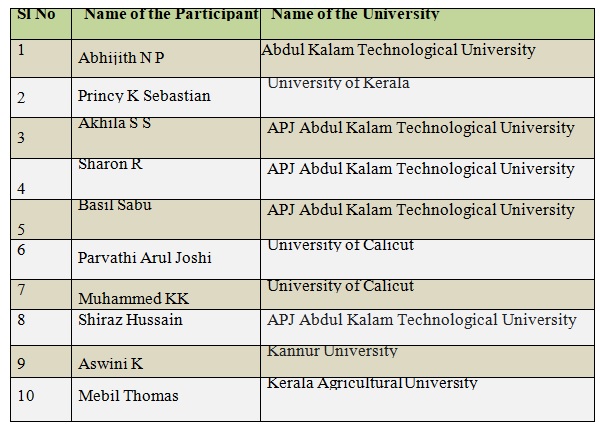 | Sl No | Name of the Participant | Name of the University |
|---|---|---|
| 1 | Abhijith N P | Abdul Kalam Technological University |
| 2 | Princy K Sebastian | University of Kerala |
| 3 | Akhila S S | APJ Abdul Kalam Technological University |
| 4 | Sharon R | APJ Abdul Kalam Technological University |
| 5 | Basil Sabu | APJ Abdul Kalam Technological University |
| 6 | Parvathi Arul Joshi | University of Calicut |
| 7 | Muhammed KK | University of Calicut |
| 8 | Shiraz Hussain | APJ Abdul Kalam Technological University |
| 9 | Aswini K | Kannur University |
| 10 | Mebil Thomas | Kerala Agricultural University |